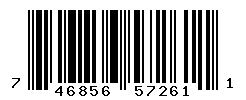 7 46856 57261 1